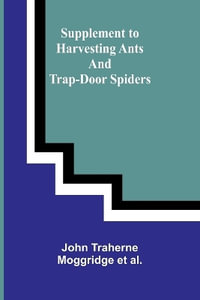 Supplement to
Harvesting Ants
And
Trap-Door Spiders

John Traherne
Moggridge et al.